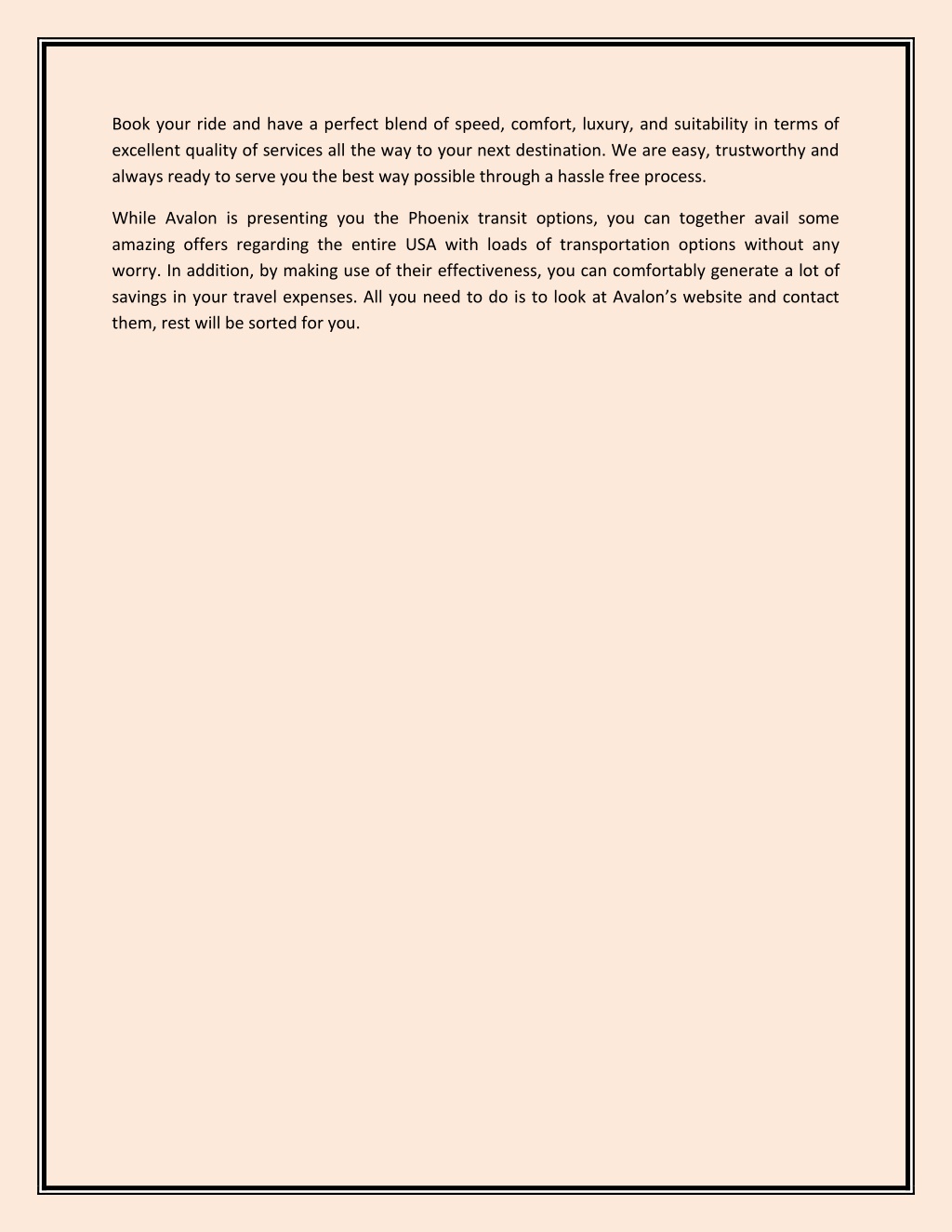 Book your ride and have a perfect blend of speed, comfort, luxury, and suitability in terms of excellent quality of services all the way to your next destination. We are easy, trustworthy and always ready to serve you the best way possible through a hassle free process.

While Avalon is presenting you the Phoenix transit options, you can together avail some amazing offers regarding the entire USA with loads of transportation options without any worry. In addition, by making use of their effectiveness, you can comfortably generate a lot of savings in your travel expenses. All you need to do is to look at Avalon’s website and contact them, rest will be sorted for you.